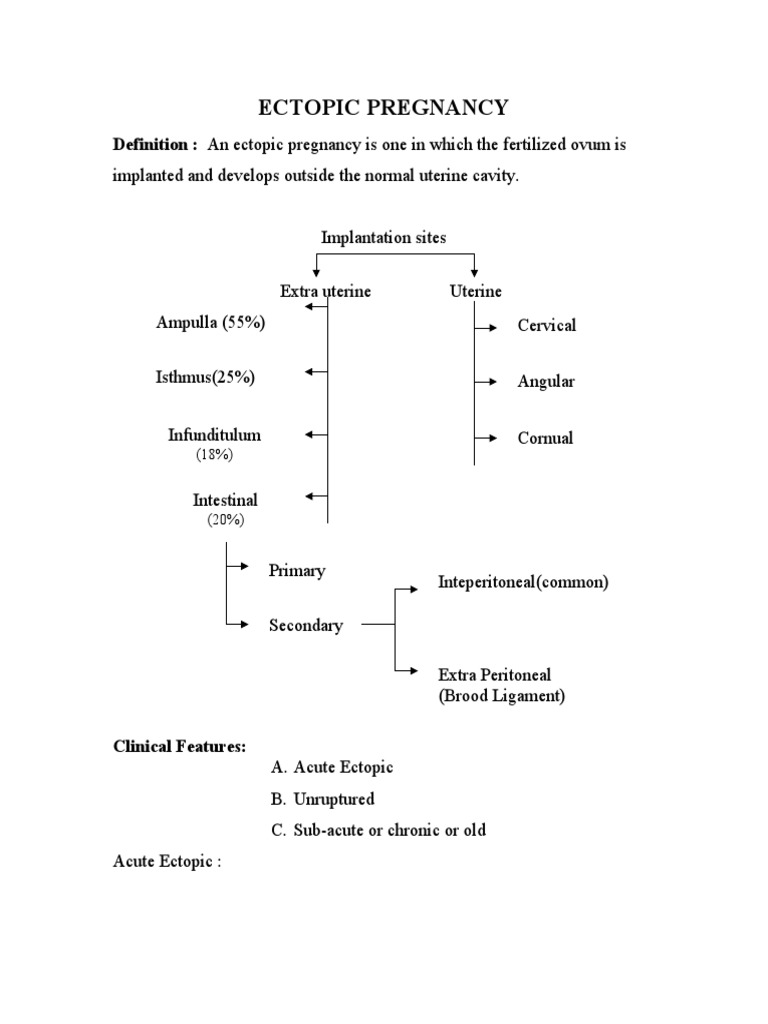 ECTOPIC PREGNANCY

Definition : An ectopic pregnancy is one in which the fertilized ovum is implanted and develops outside the normal uterine cavity.

Implantation sites

Extra uterine

Ampulla (55%)

Isthmus(25%)

Infunditulum (18%)

Intestinal (20%)

Primary

Secondary

Inteperitoneal(common)

Extra Peritoneal (Brood Ligament)

Uterine

Cervical

Angular

Cornual

Clinical Features:

A. Acute Ectopic

B. Unruptured

C. Sub-acute or chronic or old

Acute Ectopic :